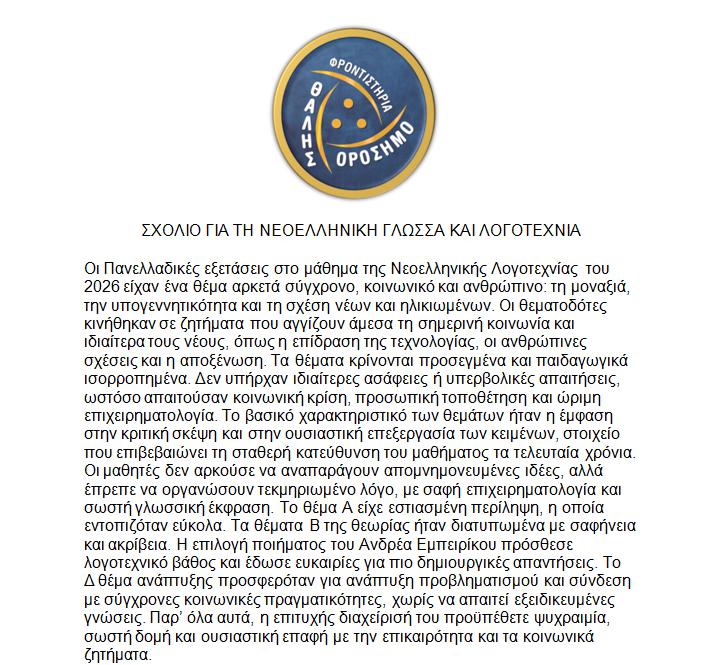 ΦΡΟΝΤΙΣΤΗΡΙΑ
ΘΑΛΗΣ
ΟΡΟΣΗΜΟ

ΣΧΟΛΙΟ ΓΙΑ ΤΗ ΝΕΟΕΛΛΗΝΙΚΗ ΓΛΩΣΣΑ ΚΑΙ ΛΟΓΟΤΕΧΝΙΑ

Οι Πανελλαδικές εξετάσεις στο μάθημα της Νεοελληνικής Λογοτεχνίας του 2026 είχαν ένα θέμα αρκετά σύγχρονο, κοινωνικό και ανθρώπινο: τη μοναξιά, την υπογεννητικότητα και τη σχέση νέων και ηλικιωμένων. Οι θεματοδότες κινήθηκαν σε ζητήματα που αγγίζουν άμεσα τη σημερινή κοινωνία και ιδιαίτερα τους νέους, όπως η επίδραση της τεχνολογίας, οι ανθρώπινες σχέσεις και η αποξένωση. Τα θέματα κρίνονται προσεγμένα και παιδαγωγικά ισορροπημένα. Δεν υπήρχαν ιδιαίτερες ασάφειες ή υπερβολικές απαιτήσεις, ωστόσο απαιτούσαν κοινωνική κρίση, προσωπική τοποθέτηση και ώριμη επιχειρηματολογία. Το βασικό χαρακτηριστικό των θεμάτων ήταν η έμφαση στην κριτική σκέψη και στην ουσιαστική επεξεργασία των κειμένων, στοιχείο που επιβεβαιώνει τη σταθερή κατεύθυνση του μαθήματος τα τελευταία χρόνια. Οι μαθητές δεν αρκούσε να αναπαράγουν απομνημονευμένες ιδέες, αλλά έπρεπε να οργανώσουν τεκμηριωμένο λόγο, με σαφή επιχειρηματολογία και σωστή γλωσσική έκφραση. Το θέμα Α είχε εστιασμένη περίληψη, η οποία εντοπιζόταν εύκολα. Τα θέματα Β της θεωρίας ήταν διατυπωμένα με σαφήνεια και ακρίβεια. Η επιλογή ποιήματος του Ανδρέα Εμπειρίκου πρόσθεσε λογοτεχνικό βάθος και έδωσε ευκαιρίες για πιο δημιουργικές απαντήσεις. Το Δ θέμα ανάπτυξης προσφερόταν για ανάπτυξη προβληματισμού και σύνδεση με σύγχρονες κοινωνικές πραγματικότητες, χωρίς να απαιτεί εξειδικευμένες γνώσεις. Παρ' όλα αυτά, η επιτυχής διαχείρισή του προϋπέθετε ψυχραιμία, σωστή δομή και ουσιαστική επαφή με την επικαιρότητα και τα κοινωνικά ζητήματα.